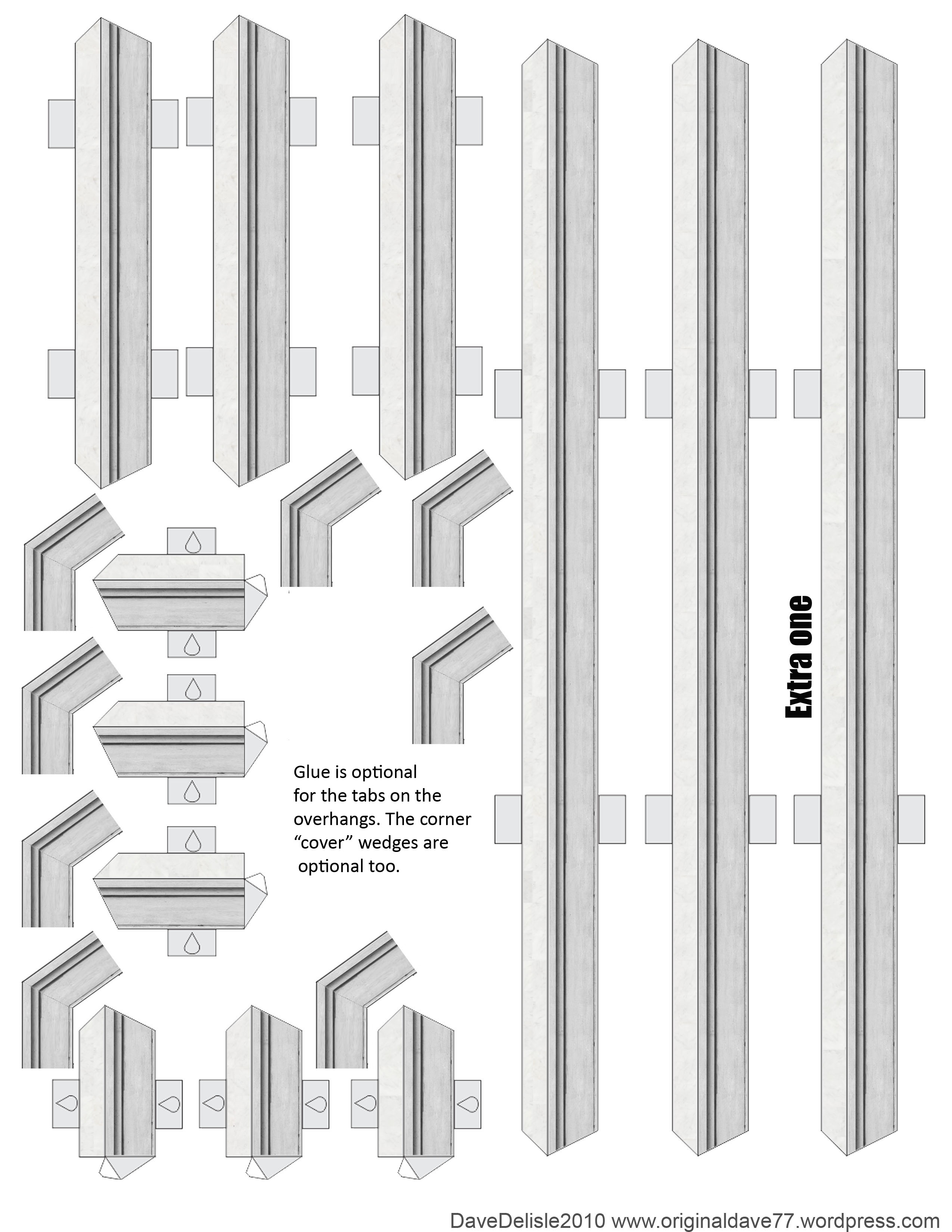 Extra one

Glue is optional for the tabs on the overhangs. The corner “cover” wedges are optional too.

DaveDelisle2010 www.originaldave77.wordpress.com